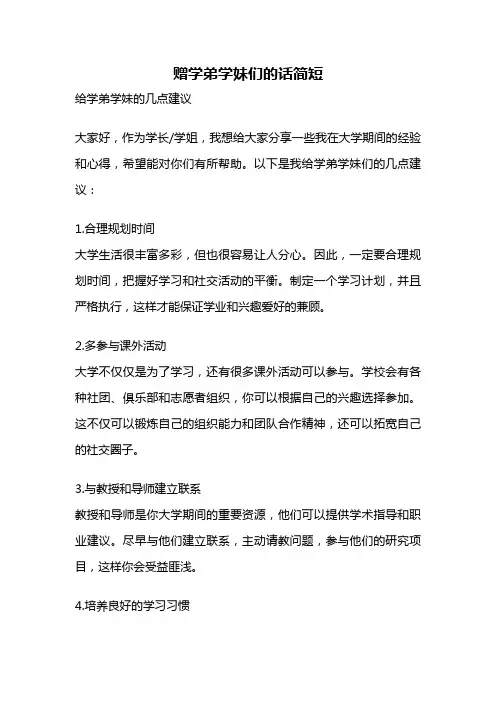 赠学弟学妹们的话简短

给学弟学妹的几点建议

大家好，作为学长/学姐，我想给大家分享一些我在大学期间的经验和心得，希望能对你们有所帮助。以下是我给学弟学妹们的几点建议：

1.合理规划时间
大学生活很丰富多彩，但也很容易让人分心。因此，一定要合理规划时间，把握好学习和社交活动的平衡。制定一个学习计划，并且严格执行，这样才能保证学业和兴趣爱好的兼顾。

2.多参与课外活动
大学不仅仅是为了学习，还有很多课外活动可以参与。学校会有各种社团、俱乐部和志愿者组织，你可以根据自己的兴趣选择参加。这不仅可以锻炼自己的组织能力和团队合作精神，还可以拓宽自己的社交圈子。

3.与教授和导师建立联系
教授和导师是你大学期间的重要资源，他们可以提供学术指导和职业建议。尽早与他们建立联系，主动请教问题，参与他们的研究项目，这样你会受益匪浅。

4.培养良好的学习习惯